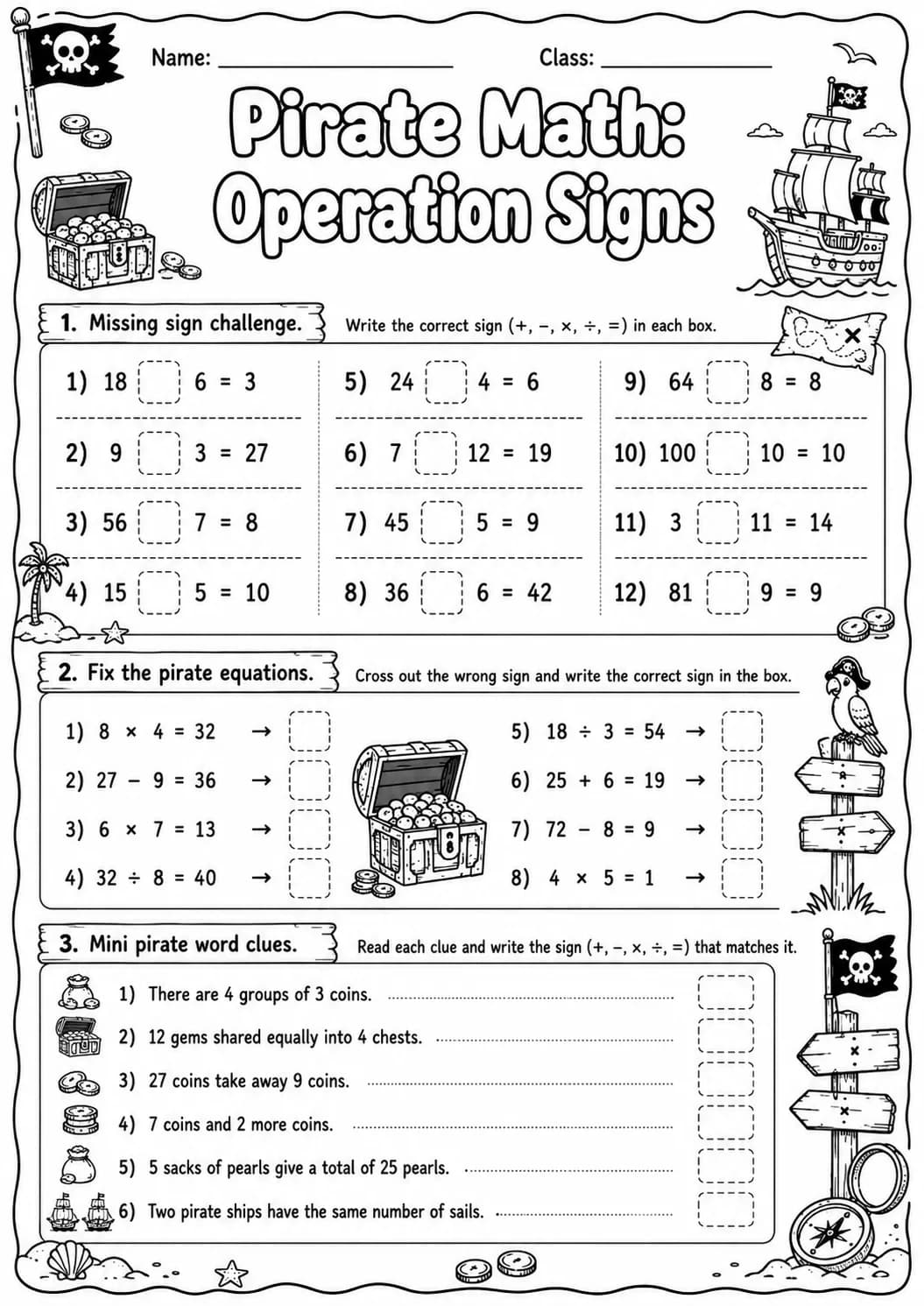 Name: ____ Class: ____

Pirate Math: Operation Signs

1. Missing sign challenge. Write the correct sign (+, −, ×, ÷, =) in each box.

1) 18 ☐ 6 = 3

2) 9 ☐ 3 = 27

3) 56 ☐ 7 = 8

4) 15 ☐ 5 = 10

5) 24 ☐ 4 = 6

6) 7 ☐ 12 = 19

7) 45 ☐ 5 = 9

8) 36 ☐ 6 = 42

9) 64 ☐ 8 = 8

10) 100 ☐ 10 = 10

11) 3 ☐ 11 = 14

12) 81 ☐ 9 = 9

2. Fix the pirate equations. Cross out the wrong sign and write the correct sign in the box.

1) 8 × 4 = 32 → ☐

2) 27 − 9 = 36 → ☐

3) 6 × 7 = 13 → ☐

4) 32 ÷ 8 = 40 → ☐

5) 18 ÷ 3 = 54 → ☐

6) 25 + 6 = 19 → ☐

7) 72 − 8 = 9 → ☐

8) 4 × 5 = 1 → ☐

3. Mini pirate word clues. Read each clue and write the sign (+, −, ×, ÷, =) that matches it.

1) There are 4 groups of 3 coins. ☐

2) 12 gems shared equally into 4 chests. ☐

3) 27 coins take away 9 coins. ☐

4) 7 coins and 2 more coins. ☐

5) 5 sacks of pearls give a total of 25 pearls. ☐

6) Two pirate ships have the same number of sails. ☐